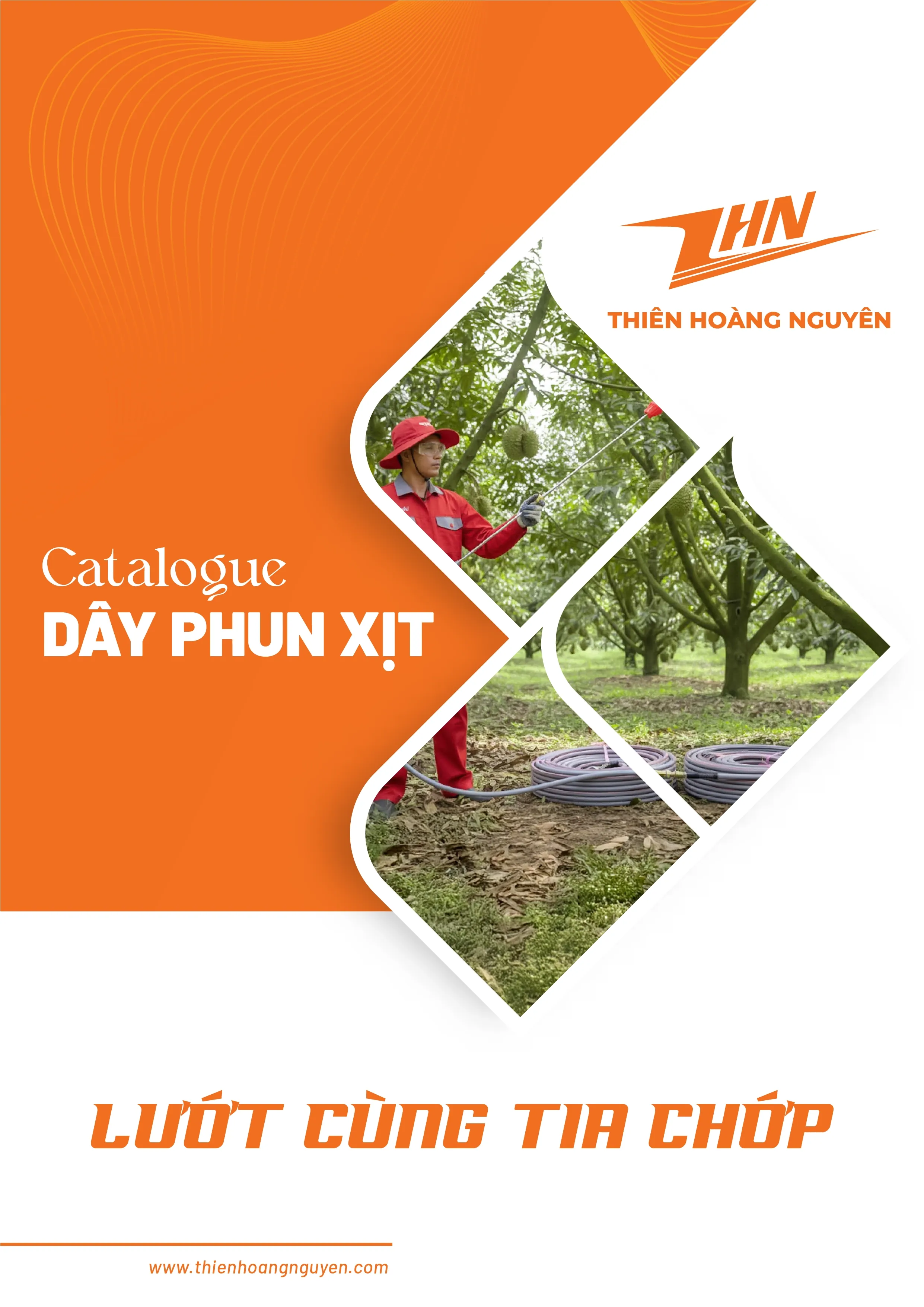 THN

THIÊN HOÀNG NGUYÊN

Catalogue
DÂY PHUN XỊT

LƯỚT CÙNG TIA CHỚP

www.thienhoangnguyen.com